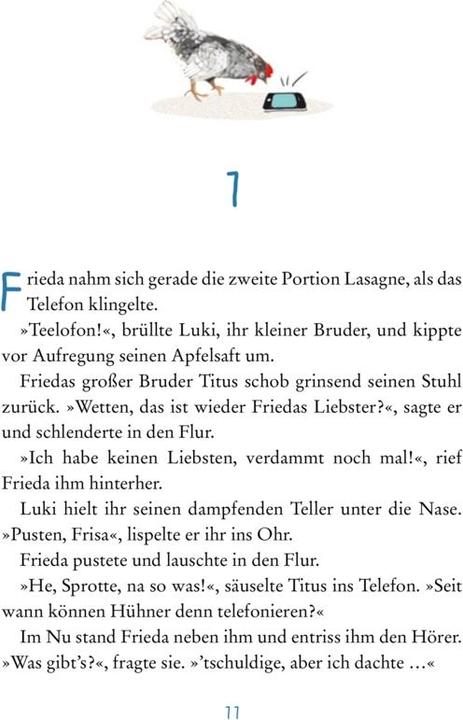 1

Frieda nahm sich gerade die zweite Portion Lasagne, als das Telefon klingelte.

»Teelofon!«, brüllte Luki, ihr kleiner Bruder, und kippte vor Aufregung seinen Apfelsaft um.

Friedas großer Bruder Titus schob grinsend seinen Stuhl zurück. »Wetten, das ist wieder Friedas Liebster?«, sagte er und schlenderte in den Flur.

»Ich habe keinen Liebsten, verdammt noch mal!«, rief Frieda ihm hinterher.

Luki hielt ihr seinen dampfenden Teller unter die Nase. »Pusten, Frisa«, lispelte er ihr ins Ohr.

Frieda pustete und lauschte in den Flur.

»He, Sprotte, na so was!«, säuselte Titus ins Telefon. »Seit wann können Hühner denn telefonieren?«

Im Nu stand Frieda neben ihm und entriss ihm den Hörer. »Was gibt's?«, fragte sie. »'tschuldige, aber ich dachte …«

11